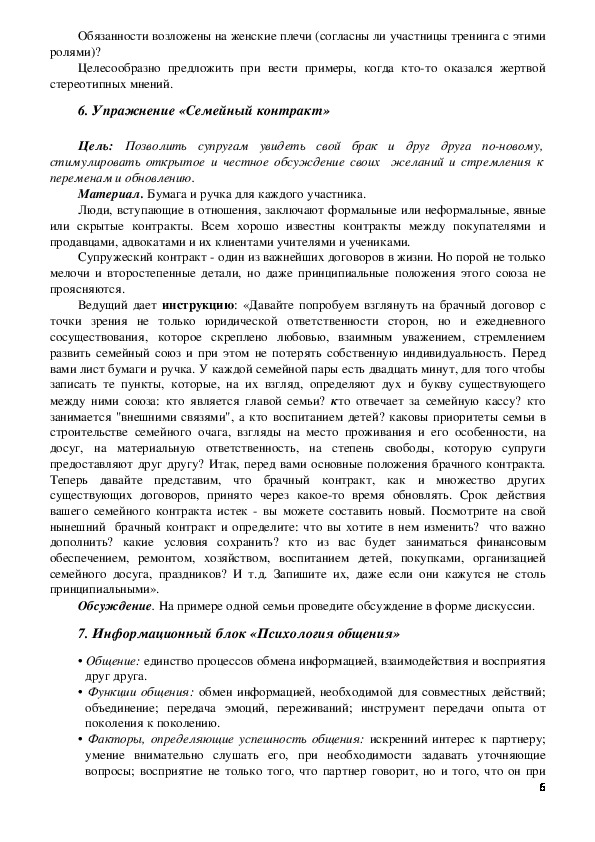 Обязанности возложены на женские плечи (согласны ли участницы тренинга с этими ролями)?

Целесообразно предложить при вести примеры, когда кто-то оказался жертвой стереотипных мнений.

6. Упражнение «Семейный контракт»

Цель: Позволить супругам увидеть свой брак и друг друга по-новому, стимулировать открытое и честное обсуждение своих желаний и стремления к переменам и обновлению.

Материал. Бумага и ручка для каждого участника.

Люди, вступающие в отношения, заключают формальные или неформальные, явные или скрытые контракты. Всем хорошо известны контракты между покупателями и продавцами, адвокатами и их клиентами учителями и учениками.

Супружеский контракт - один из важнейших договоров в жизни. Но порой не только мелочи и второстепенные детали, но даже принципиальные положения этого союза не проясняются.

Ведущий дает инструкцию: «Давайте попробуем взглянуть на брачный договор с точки зрения не только юридической ответственности сторон, но и ежедневного сосуществования, которое скреплено любовью, взаимным уважением, стремлением развить семейный союз и при этом не потерять собственную индивидуальность. Перед вами лист бумаги и ручка. У каждой семейной пары есть двадцать минут, для того чтобы записать те пункты, которые, на их взгляд, определяют дух и букву существующего между ними союза: кто является главой семьи? кто отвечает за семейную кассу? кто занимается "внешними связями", а кто воспитанием детей? каковы приоритеты семьи в строительстве семейного очага, взгляды на место проживания и его особенности, на досуг, на материальную ответственность, на степень свободы, которую супруги предоставляют друг другу? Итак, перед вами основные положения брачного контракта. Теперь давайте представим, что брачный контракт, как и множество других существующих договоров, принято через какое-то время обновлять. Срок действия вашего семейного контракта истек - вы можете составить новый. Посмотрите на свой нынешний брачный контракт и определите: что вы хотите в нем изменить? что важно дополнить? какие условия сохранить? кто из вас будет заниматься финансовым обеспечением, ремонтом, хозяйством, воспитанием детей, покупками, организацией семейного досуга, праздников? И т.д. Запишите их, даже если они кажутся не столь принципиальными».

Обсуждение. На примере одной семьи проведите обсуждение в форме дискуссии.

7. Информационный блок «Психология общения»

• Общение: единство процессов обмена информацией, взаимодействия и восприятия друг друга.

• Функции общения: обмен информацией, необходимой для совместных действий; объединение; передача эмоций, переживаний; инструмент передачи опыта от поколения к поколению.

• Факторы, определяющие успешность общения: искренний интерес к партнеру; умение внимательно слушать его, при необходимости задавать уточняющие вопросы; восприятие не только того, что партнер говорит, но и того, что он при

6